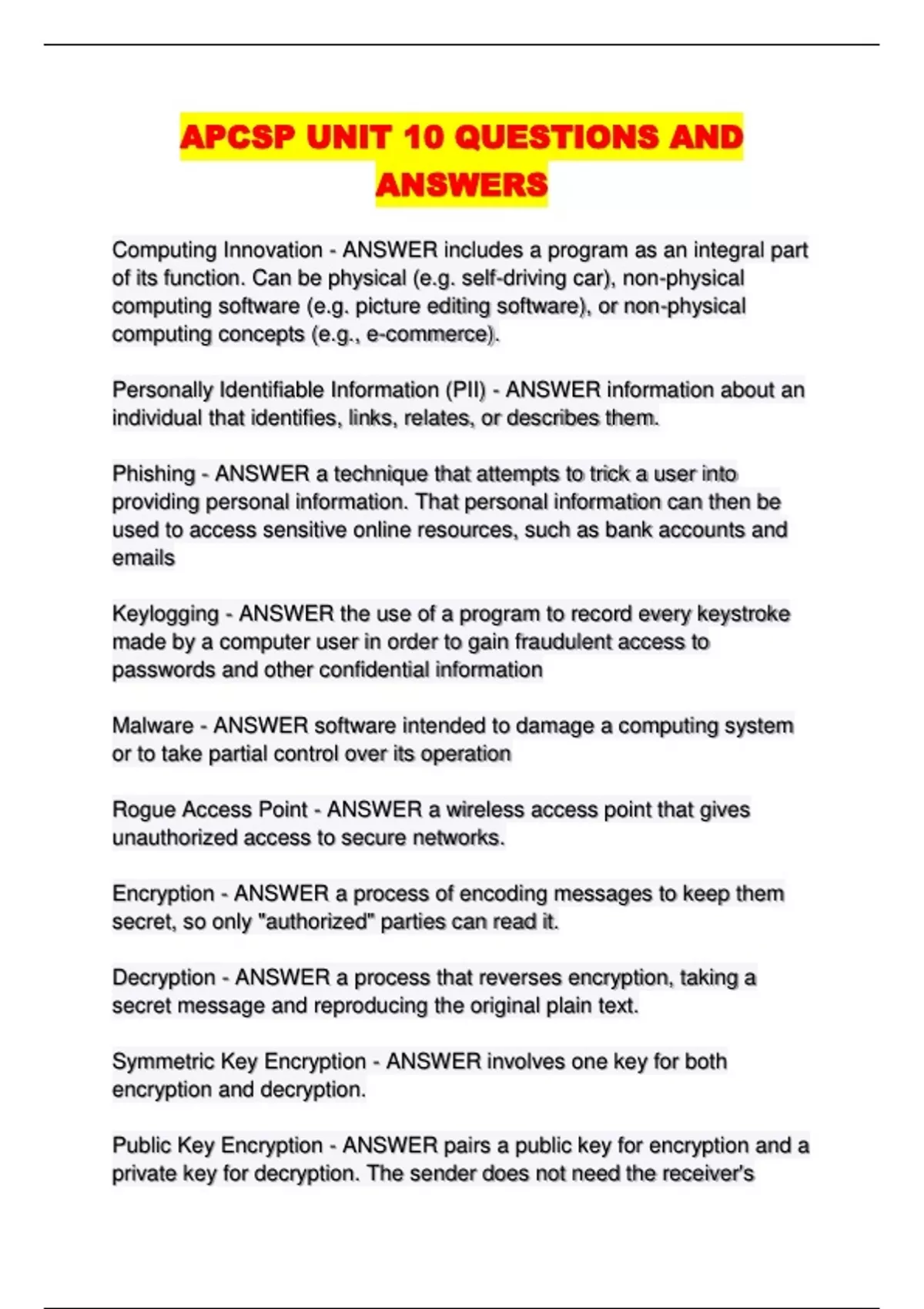 APCSP UNIT 10 QUESTIONS AND ANSWERS

Computing Innovation - ANSWER includes a program as an integral part of its function. Can be physical (e.g. self-driving car), non-physical computing software (e.g. picture editing software), or non-physical computing concepts (e.g., e-commerce).

Personally Identifiable Information (PII) - ANSWER information about an individual that identifies, links, relates, or describes them.

Phishing - ANSWER a technique that attempts to trick a user into providing personal information. That personal information can then be used to access sensitive online resources, such as bank accounts and emails

Keylogging - ANSWER the use of a program to record every keystroke made by a computer user in order to gain fraudulent access to passwords and other confidential information

Malware - ANSWER software intended to damage a computing system or to take partial control over its operation

Rogue Access Point - ANSWER a wireless access point that gives unauthorized access to secure networks.

Encryption - ANSWER a process of encoding messages to keep them secret, so only "authorized" parties can read it.

Decryption - ANSWER a process that reverses encryption, taking a secret message and reproducing the original plain text.

Symmetric Key Encryption - ANSWER involves one key for both encryption and decryption.

Public Key Encryption - ANSWER pairs a public key for encryption and a private key for decryption. The sender does not need the receiver's